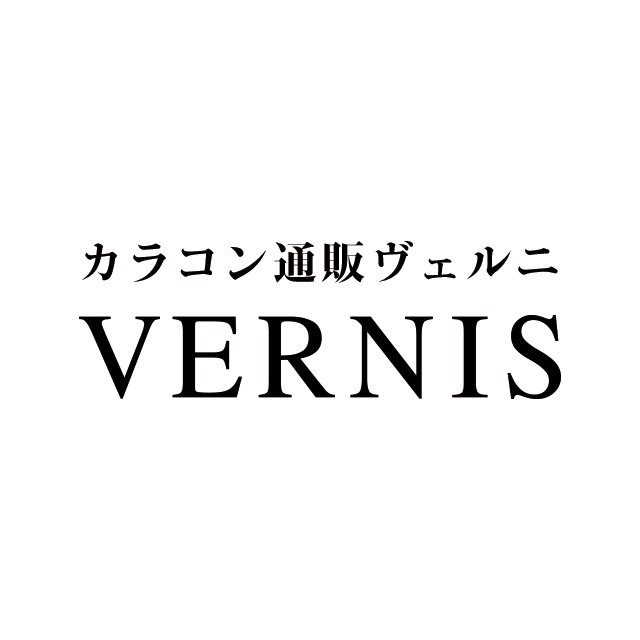 カラコン通販ヴェルニ
VERNIS